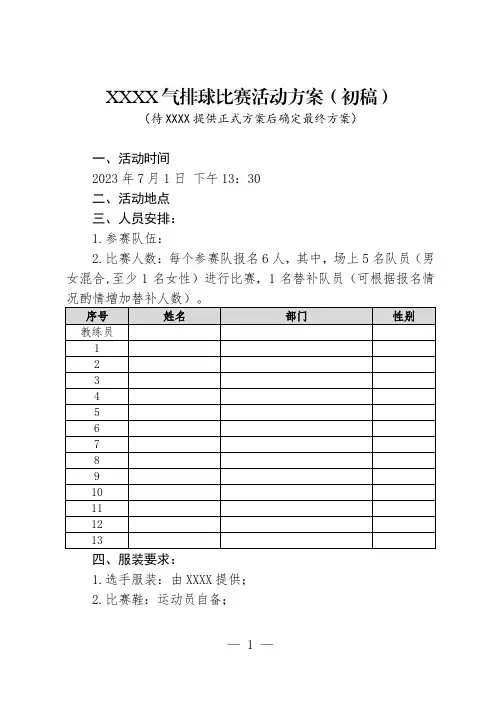 XXXX气排球比赛活动方案（初稿）

（待XXXX提供正式方案后确定最终方案）

一、活动时间

2023年7月1日 下午13：30

二、活动地点

三、人员安排：

1.参赛队伍：

2.比赛人数：每个参赛队报名6人，其中，场上5名队员（男女混合,至少1名女性）进行比赛，1名替补队员（可根据报名情况酌情增加替补人数）。

| 序号 | 姓名 | 部门 | 性别 |
|---|---|---|---|
| 教练员 | | | |
| 1 | | | |
| 2 | | | |
| 3 | | | |
| 4 | | | |
| 5 | | | |
| 6 | | | |
| 7 | | | |
| 8 | | | |
| 9 | | | |
| 10 | | | |
| 11 | | | |
| 12 | | | |
| 13 | | | |

四、服装要求：

1.选手服装：由XXXX提供；

2.比赛鞋：运动员自备；

— 1 —